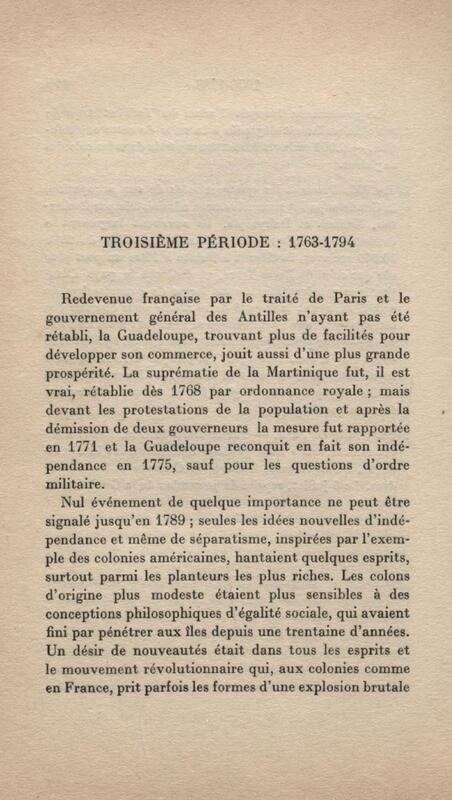 TROISIÈME PÉRIODE : 1763-1794

Redevenue française par le traité de Paris et le gouvernement général des Antilles n'ayant pas été rétabli, la Guadeloupe, trouvant plus de facilités pour développer son commerce, jouit aussi d'une plus grande prospérité. La suprématie de la Martinique fut, il est vrai, rétablie dès 1768 par ordonnance royale ; mais devant les protestations de la population et après la démission de deux gouverneurs la mesure fut rapportée en 1771 et la Guadeloupe reconquit en fait son indépendance en 1775, sauf pour les questions d'ordre militaire.

Nul événement de quelque importance ne peut être signalé jusqu'en 1789 ; seules les idées nouvelles d'indépendance et même de séparatisme, inspirées par l'exemple des colonies américaines, hantaient quelques esprits, surtout parmi les planteurs les plus riches. Les colons d'origine plus modeste étaient plus sensibles à des conceptions philosophiques d'égalité sociale, qui avaient fini par pénétrer aux îles depuis une trentaine d'années. Un désir de nouveautés était dans tous les esprits et le mouvement révolutionnaire qui, aux colonies comme en France, prit parfois les formes d'une explosion brutale